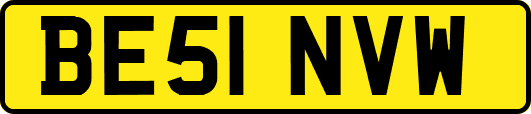 BE51 NVW